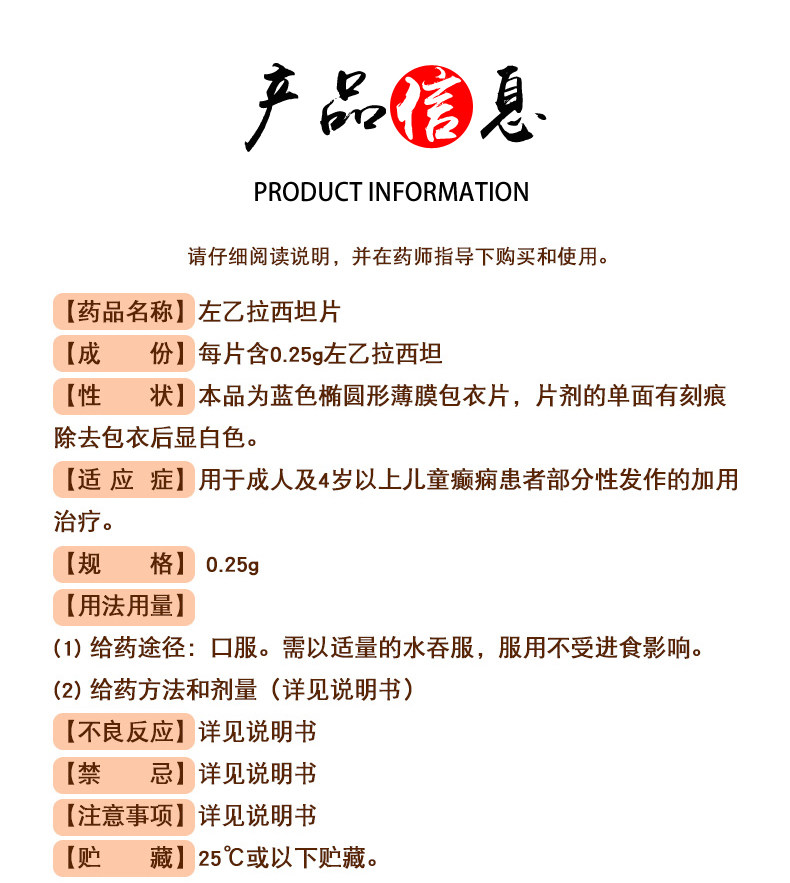 产品信息

PRODUCT INFORMATION

请仔细阅读说明，并在药师指导下购买和使用。

【药品名称】左乙拉西坦片

【成　　份】每片含0.25g左乙拉西坦

【性　　状】本品为蓝色椭圆形薄膜包衣片，片剂的单面有刻痕除去包衣后显白色。

【适 应 症】用于成人及4岁以上儿童癫痫患者部分性发作的加用治疗。

【规　　格】0.25g

【用法用量】

(1) 给药途径：口服。需以适量的水吞服，服用不受进食影响。

(2) 给药方法和剂量（详见说明书）

【不良反应】详见说明书

【禁　　忌】详见说明书

【注意事项】详见说明书

【贮　　藏】25℃或以下贮藏。